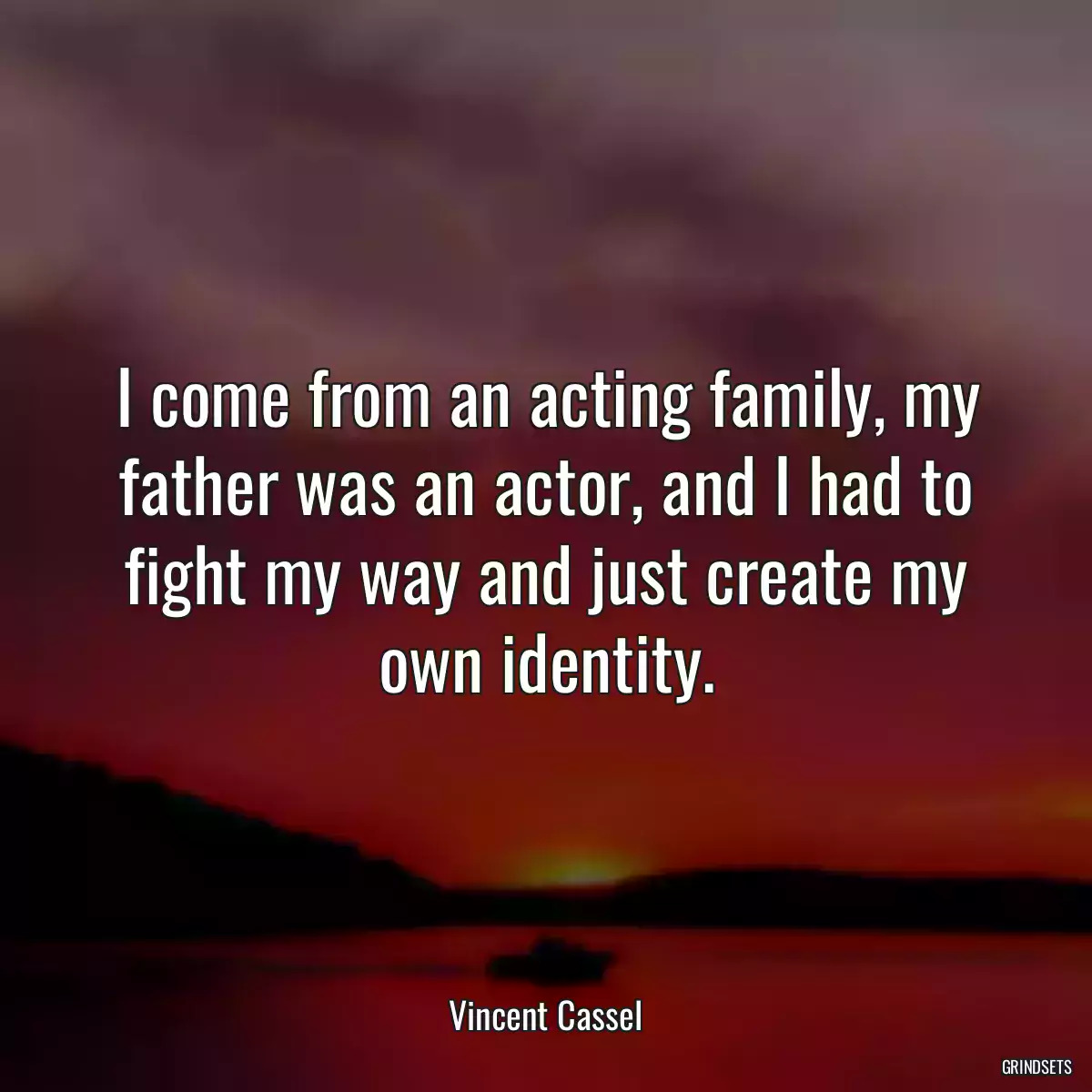 I come from an acting family, my father was an actor, and I had to fight my way and just create my own identity.

Vincent Cassel

GRINDSETS